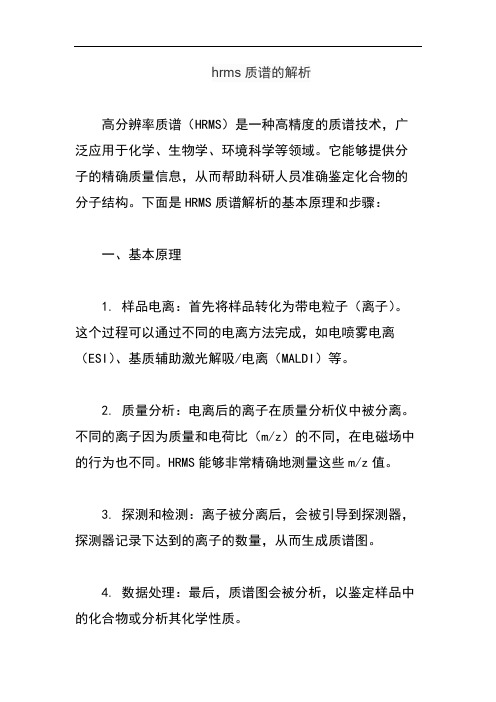 hrms 质谱的解析

高分辨率质谱（HRMS）是一种高精度的质谱技术，广泛应用于化学、生物学、环境科学等领域。它能够提供分子的精确质量信息，从而帮助科研人员准确鉴定化合物的分子结构。下面是 HRMS 质谱解析的基本原理和步骤：

一、基本原理

1. 样品电离：首先将样品转化为带电粒子（离子）。这个过程可以通过不同的电离方法完成，如电喷雾电离（ESI）、基质辅助激光解吸/电离（MALDI）等。

2. 质量分析：电离后的离子在质量分析仪中被分离。不同的离子因为质量和电荷比（m/z）的不同，在电磁场中的行为也不同。HRMS 能够非常精确地测量这些 m/z 值。

3. 探测和检测：离子被分离后，会被引导到探测器，探测器记录下达到的离子的数量，从而生成质谱图。

4. 数据处理：最后，质谱图会被分析，以鉴定样品中的化合物或分析其化学性质。